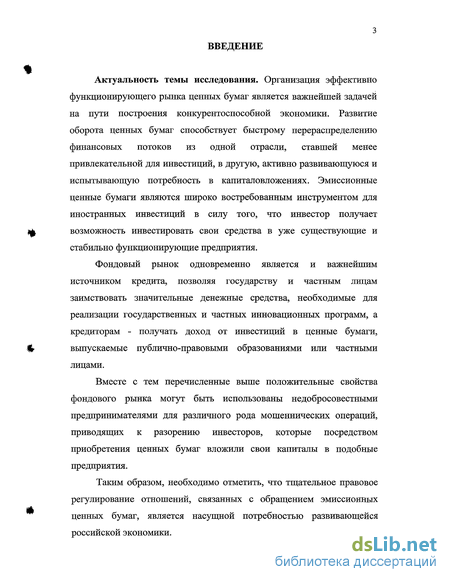 3

ВВЕДЕНИЕ

Актуальность темы исследования. Организация эффективно функционирующего рынка ценных бумаг является важнейшей задачей на пути построения конкурентоспособной экономики. Развитие оборота ценных бумаг способствует быстрому перераспределению финансовых потоков из одной отрасли, ставшей менее привлекательной для инвестиций, в другую, активно развивающуюся и испытывающую потребность в капиталовложениях. Эмиссионные ценные бумаги являются широко востребованным инструментом для иностранных инвестиций в силу того, что инвестор получает возможность инвестировать свои средства в уже существующие и стабильно функционирующие предприятия.

Фондовый рынок одновременно является и важнейшим источником кредита, позволяя государству и частным лицам заимствовать значительные денежные средства, необходимые для реализации государственных и частных инновационных программ, а кредиторам - получать доход от инвестиций в ценные бумаги, выпускаемые публично-правовыми образованиями или частными лицами.

Вместе с тем перечисленные выше положительные свойства фондового рынка могут быть использованы недобросовестными предпринимателями для различного рода мошеннических операций, приводящих к разорению инвесторов, которые посредством приобретения ценных бумаг вложили свои капиталы в подобные предприятия.

Таким образом, необходимо отметить, что тщательное правовое регулирование отношений, связанных с обращением эмиссионных ценных бумаг, является насущной потребностью развивающейся российской экономики.

dsLib.net
библиотека диссертаций